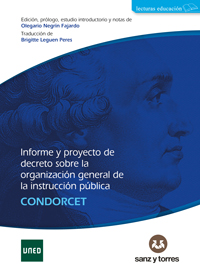 lecturas educación

Edición, prólogo, estudio introductorio y notas de
Olegario Negrín Fajardo
Traducción de
Brigitte Leguen Peres

Informe y proyecto de decreto sobre la organización general de la instrucción pública

CONDORCET

UNED

sanz y torres